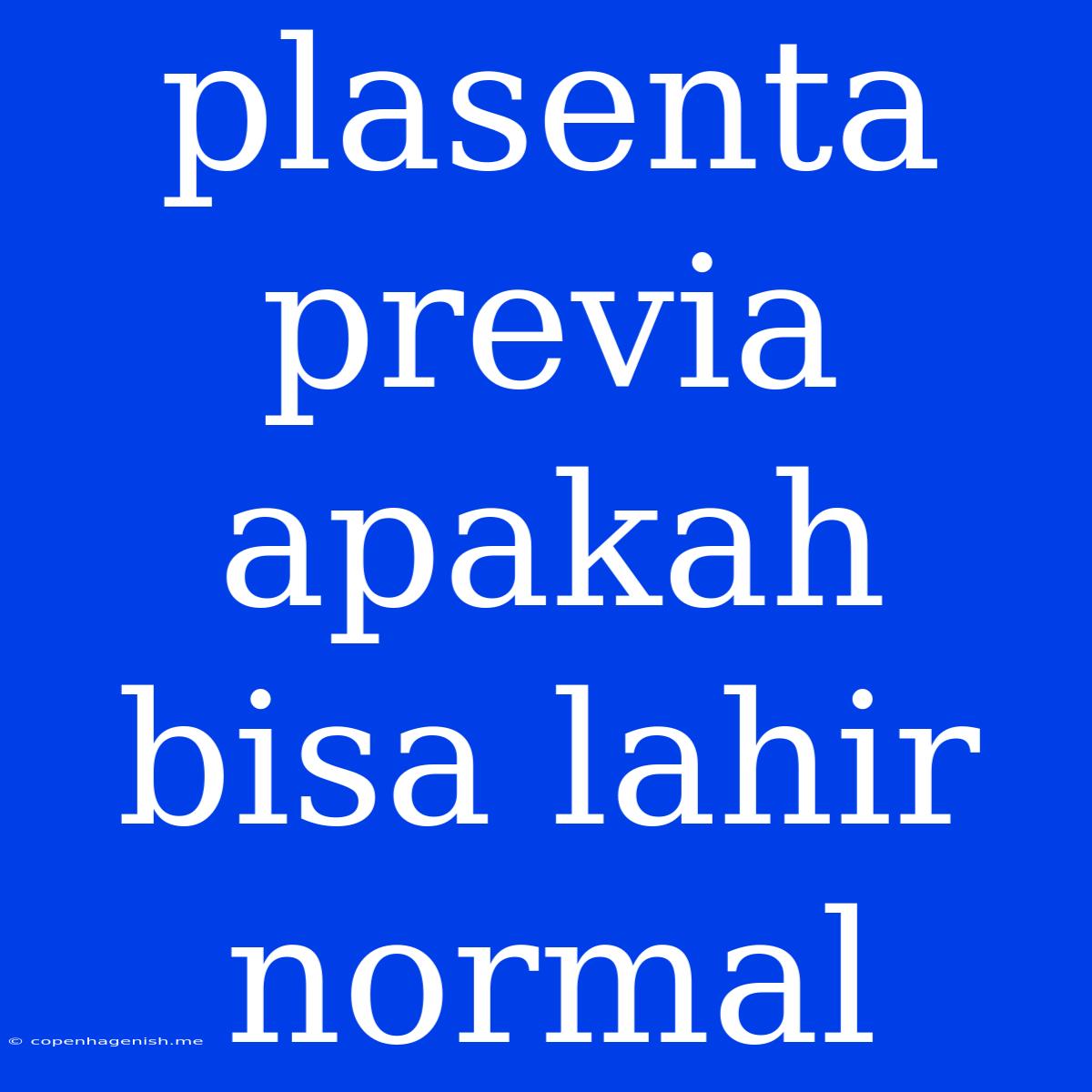 plasenta previa apakah bisa lahir normal

© copenhagenish.me